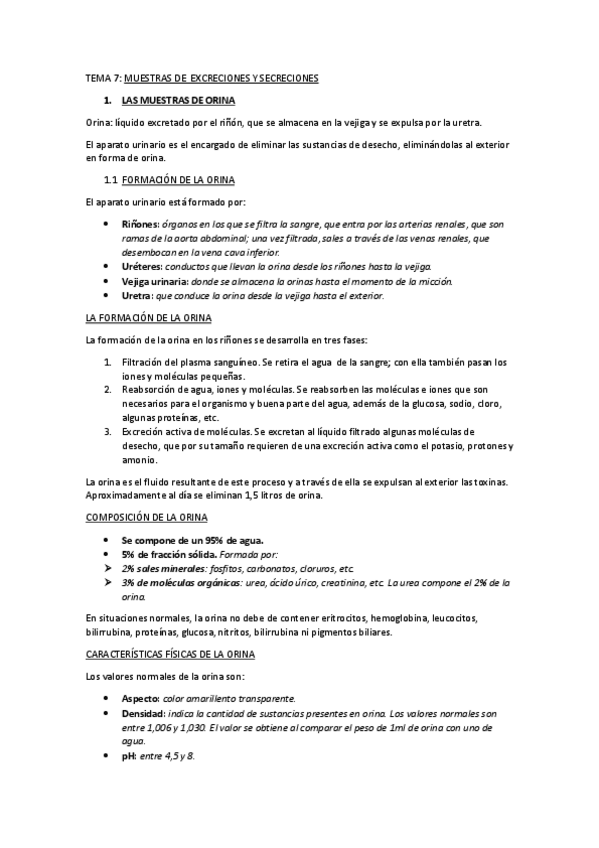 TEMA 7: MUESTRAS DE EXCRECIONES Y SECRECIONES

1. LAS MUESTRAS DE ORINA

Orina: líquido excretado por el riñón, que se almacena en la vejiga y se expulsa por la uretra.

El aparato urinario es el encargado de eliminar las sustancias de desecho, eliminándolas al exterior en forma de orina.

1.1 FORMACIÓN DE LA ORINA

El aparato urinario está formado por:

- Riñones: órganos en los que se filtra la sangre, que entra por las arterias renales, que son ramas de la aorta abdominal; una vez filtrada, sales a través de las venas renales, que desembocan en la vena cava inferior.
- Uréteres: conductos que llevan la orina desde los riñones hasta la vejiga.
- Vejiga urinaria: donde se almacena la orinas hasta el momento de la micción.
- Uretra: que conduce la orina desde la vejiga hasta el exterior.

LA FORMACIÓN DE LA ORINA

La formación de la orina en los riñones se desarrolla en tres fases:

1. Filtración del plasma sanguíneo. Se retira el agua de la sangre; con ella también pasan los iones y moléculas pequeñas.
2. Reabsorción de agua, iones y moléculas. Se reabsorben las moléculas e iones que son necesarios para el organismo y buena parte del agua, además de la glucosa, sodio, cloro, algunas proteínas, etc.
3. Excreción activa de moléculas. Se excretan al líquido filtrado algunas moléculas de desecho, que por su tamaño requieren de una excreción activa como el potasio, protones y amonio.

La orina es el fluido resultante de este proceso y a través de ella se expulsan al exterior las toxinas. Aproximadamente al día se eliminan 1,5 litros de orina.

COMPOSICIÓN DE LA ORINA

- Se compone de un 95% de agua.
- 5% de fracción sólida. Formada por:
➢ 2% sales minerales: fosfitos, carbonatos, cloruros, etc.
➢ 3% de moléculas orgánicas: urea, ácido úrico, creatinina, etc. La urea compone el 2% de la orina.

En situaciones normales, la orina no debe de contener eritrocitos, hemoglobina, leucocitos, bilirrubina, proteínas, glucosa, nitritos, bilirrubina ni pigmentos biliares.

CARACTERÍSTICAS FÍSICAS DE LA ORINA

Los valores normales de la orina son:

- Aspecto: color amarillento transparente.
- Densidad: indica la cantidad de sustancias presentes en orina. Los valores normales son entre 1,006 y 1,030. El valor se obtiene al comparar el peso de 1ml de orina con uno de agua.
- pH: entre 4,5 y 8.